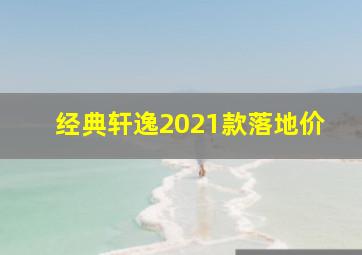 经典轩逸2021款落地价